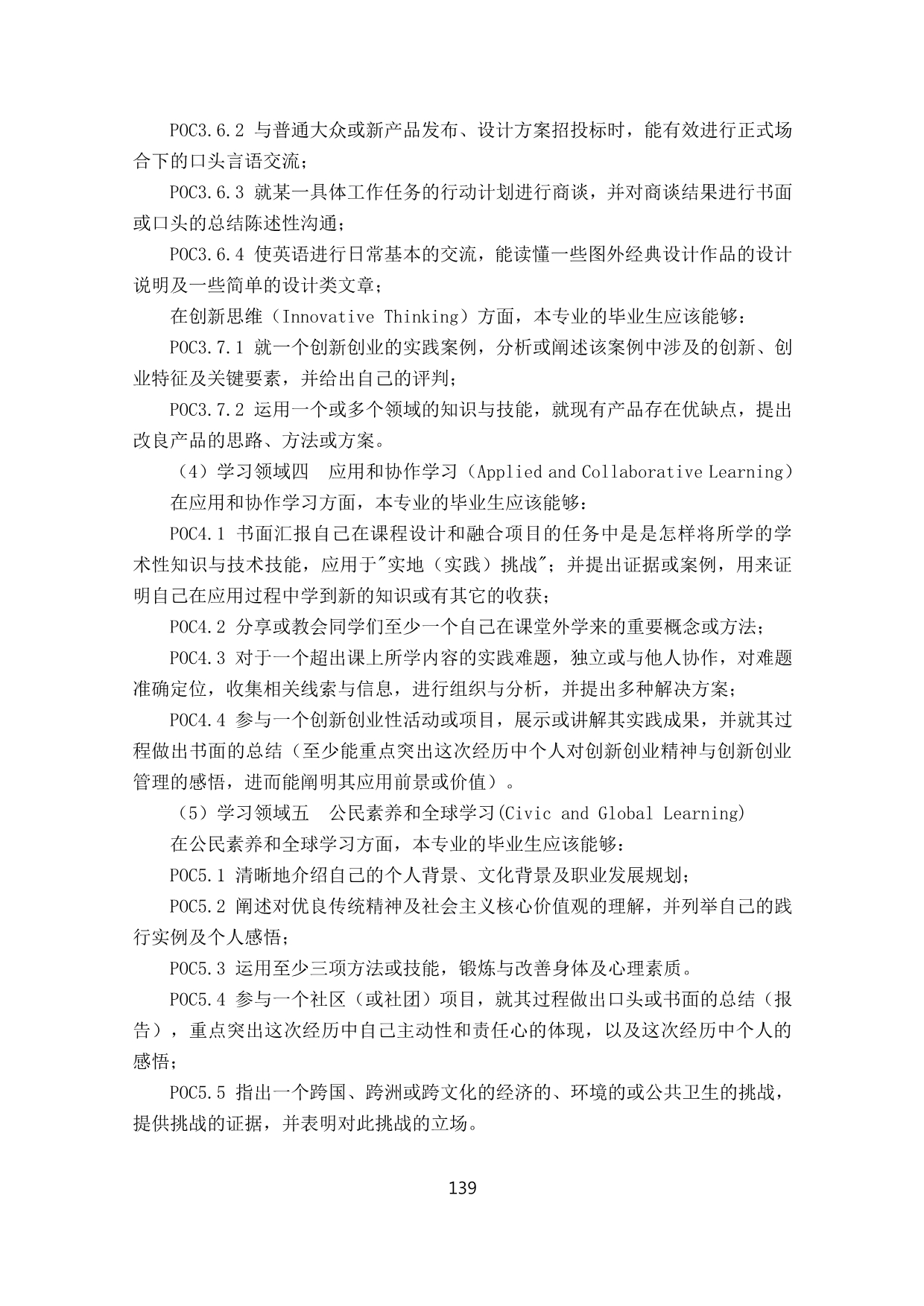 POC3.6.2 与普通大众或新产品发布、设计方案招投标时，能有效进行正式场合下的口头言语交流；

POC3.6.3 就某一具体工作任务的行动计划进行商谈，并对商谈结果进行书面或口头的总结陈述性沟通；

POC3.6.4 使英语进行日常基本的交流，能读懂一些图外经典设计作品的设计说明及一些简单的设计类文章；

在创新思维（Innovative Thinking）方面，本专业的毕业生应该能够：

POC3.7.1 就一个创新创业的实践案例，分析或阐述该案例中涉及的创新、创业特征及关键要素，并给出自己的评判；

POC3.7.2 运用一个或多个领域的知识与技能，就现有产品存在优缺点，提出改良产品的思路、方法或方案。

（4）学习领域四　应用和协作学习（Applied and Collaborative Learning）

在应用和协作学习方面，本专业的毕业生应该能够：

POC4.1 书面汇报自己在课程设计和融合项目的任务中是是怎样将所学的学术性知识与技术技能，应用于"实地（实践）挑战"；并提出证据或案例，用来证明自己在应用过程中学到新的知识或有其它的收获；

POC4.2 分享或教会同学们至少一个自己在课堂外学来的重要概念或方法；

POC4.3 对于一个超出课上所学内容的实践难题，独立或与他人协作，对难题准确定位，收集相关线索与信息，进行组织与分析，并提出多种解决方案；

POC4.4 参与一个创新创业性活动或项目，展示或讲解其实践成果，并就其过程做出书面的总结（至少能重点突出这次经历中个人对创新创业精神与创新创业管理的感悟，进而能阐明其应用前景或价值）。

（5）学习领域五　公民素养和全球学习(Civic and Global Learning)

在公民素养和全球学习方面，本专业的毕业生应该能够：

POC5.1 清晰地介绍自己的个人背景、文化背景及职业发展规划；

POC5.2 阐述对优良传统精神及社会主义核心价值观的理解，并列举自己的践行实例及个人感悟；

POC5.3 运用至少三项方法或技能，锻炼与改善身体及心理素质。

POC5.4 参与一个社区（或社团）项目，就其过程做出口头或书面的总结（报告），重点突出这次经历中自己主动性和责任心的体现，以及这次经历中个人的感悟；

POC5.5 指出一个跨国、跨洲或跨文化的经济的、环境的或公共卫生的挑战，提供挑战的证据，并表明对此挑战的立场。

139